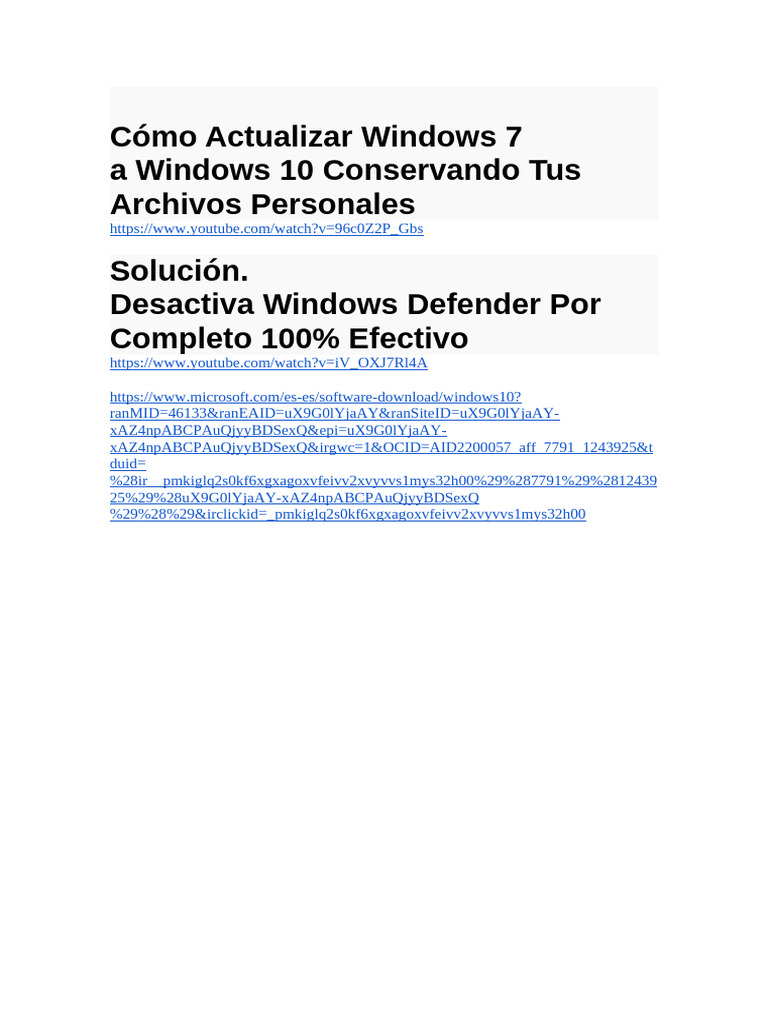 Cómo Actualizar Windows 7 a Windows 10 Conservando Tus Archivos Personales
https://www.youtube.com/watch?v=96c0Z2P_Gbs

Solución.
Desactiva Windows Defender Por Completo 100% Efectivo
https://www.youtube.com/watch?v=iV_OXJ7Rl4A

https://www.microsoft.com/es-es/software-download/windows10?ranMID=46133&ranEAID=uX9G0lYjaAY&ranSiteID=uX9G0lYjaAY-xAZ4npABCPAuQjyyBDSexQ&epi=uX9G0lYjaAY-xAZ4npABCPAuQjyyBDSexQ&irgwc=1&OCID=AID2200057_aff_7791_1243925&tduid=%28ir__pmkiglq2s0kf6xgxagoxvfeivv2xvyvvs1mys32h00%29%287791%29%281243925%29%28uX9G0lYjaAY-xAZ4npABCPAuQjyyBDSexQ%29%28%29&irclickid=_pmkiglq2s0kf6xgxagoxvfeivv2xvyvvs1mys32h00